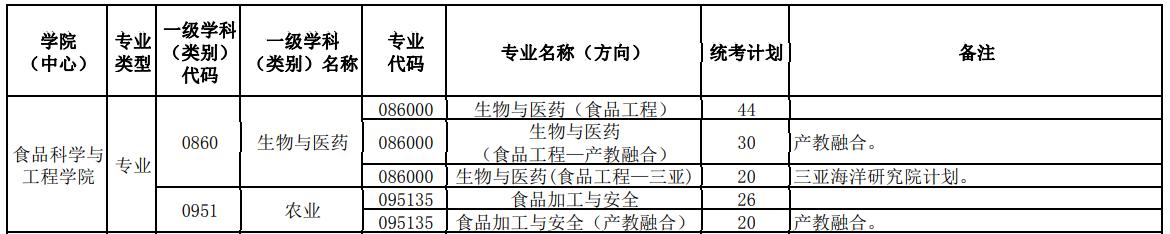 | 学院（中心） | 专业类型 | 一级学科（类别）代码 | 一级学科（类别）名称 | 专业代码 | 专业名称（方向） | 统考计划 | 备注 |
|---|---|---|---|---|---|---|---|
| 食品科学与工程学院 | 专业 | 0860 | 生物与医药 | 086000 | 生物与医药（食品工程） | 44 | |
| | | | | 086000 | 生物与医药（食品工程—产教融合） | 30 | 产教融合。 |
| | | | | 086000 | 生物与医药(食品工程—三亚) | 20 | 三亚海洋研究院计划。 |
| | | 0951 | 农业 | 095135 | 食品加工与安全 | 26 | |
| | | | | 095135 | 食品加工与安全（产教融合） | 20 | 产教融合。 |